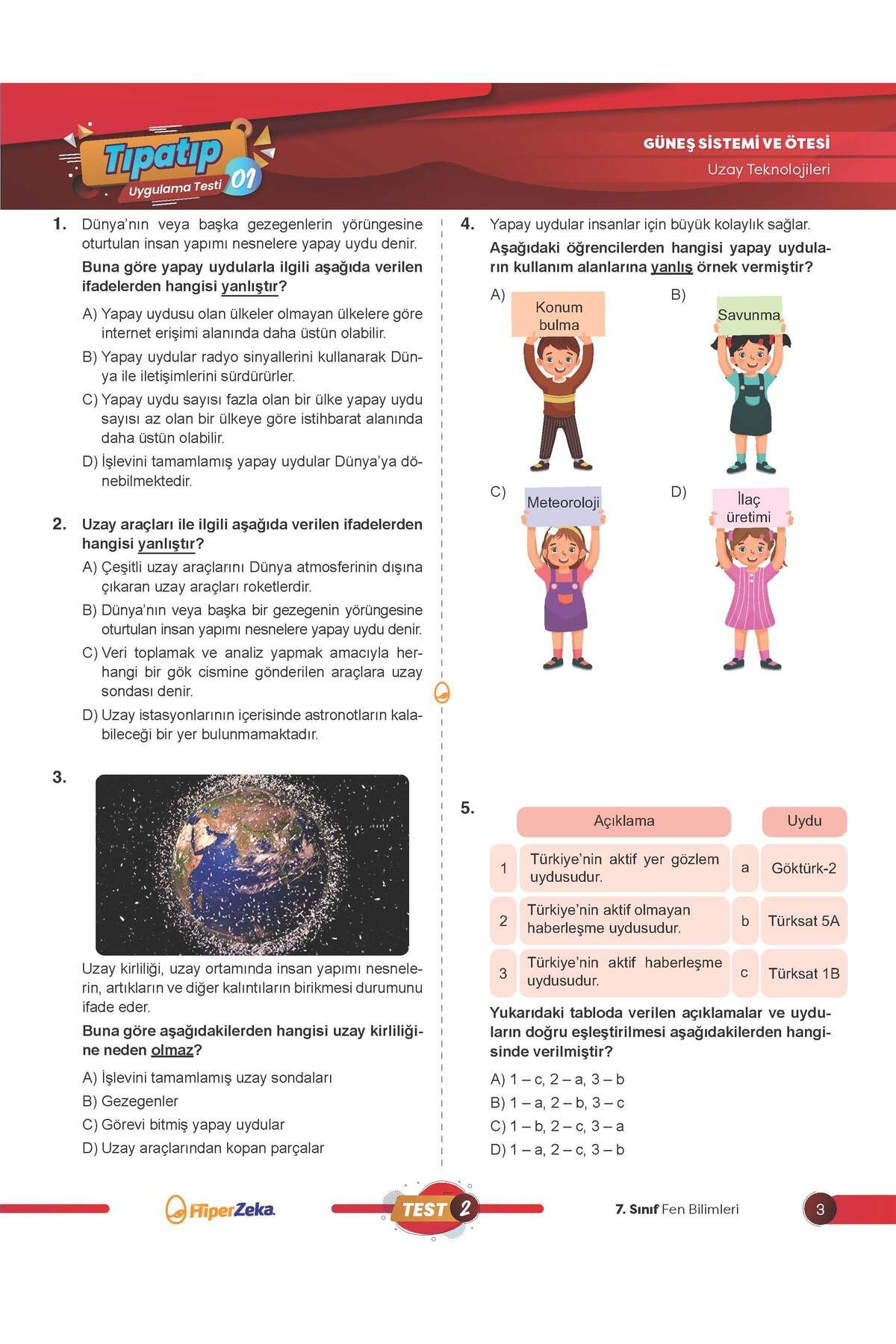 Tıpatıp Uygulama Testi 01

GÜNEŞ SİSTEMİ VE ÖTESİ
Uzay Teknolojileri

1. Dünya'nın veya başka gezegenlerin yörüngesine oturtulan insan yapımı nesnelere yapay uydu denir.
Buna göre yapay uydularla ilgili aşağıda verilen ifadelerden hangisi yanlıştır?
A) Yapay uydusu olan ülkeler olmayan ülkelere göre internet erişimi alanında daha üstün olabilir.
B) Yapay uydular radyo sinyallerini kullanarak Dünya ile iletişimlerini sürdürürler.
C) Yapay uydu sayısı fazla olan bir ülke yapay uydu sayısı az olan bir ülkeye göre istihbarat alanında daha üstün olabilir.
D) İşlevini tamamlamış yapay uydular Dünya'ya dönebilmektedir.

2. Uzay araçları ile ilgili aşağıda verilen ifadelerden hangisi yanlıştır?
A) Çeşitli uzay araçlarını Dünya atmosferinin dışına çıkaran uzay araçları roketlerdir.
B) Dünya'nın veya başka bir gezegenin yörüngesine oturtulan insan yapımı nesnelere yapay uydu denir.
C) Veri toplamak ve analiz yapmak amacıyla herhangi bir gök cismine gönderilen araçlara uzay sondası denir.
D) Uzay istasyonlarının içerisinde astronotların kalabileceği bir yer bulunmamaktadır.

3. Uzay kirliliği, uzay ortamında insan yapımı nesnelerin, artıkların ve diğer kalıntıların birikmesi durumunu ifade eder.
Buna göre aşağıdakilerden hangisi uzay kirliliğine neden olmaz?
A) İşlevini tamamlamış uzay sondaları
B) Gezegenler
C) Görevi bitmiş yapay uydular
D) Uzay araçlarından kopan parçalar

4. Yapay uydular insanlar için büyük kolaylık sağlar.
Aşağıdaki öğrencilerden hangisi yapay uyduların kullanım alanlarına yanlış örnek vermiştir?
A) Konum bulma
B) Savunma
C) Meteoroloji
D) İlaç üretimi

5.
| | Açıklama | | Uydu |
|---|---|---|---|
| 1 | Türkiye'nin aktif yer gözlem uydusudur. | a | Göktürk-2 |
| 2 | Türkiye'nin aktif olmayan haberleşme uydusudur. | b | Türksat 5A |
| 3 | Türkiye'nin aktif haberleşme uydusudur. | c | Türksat 1B |

Yukarıdaki tabloda verilen açıklamalar ve uyduların doğru eşleştirilmesi aşağıdakilerden hangisinde verilmiştir?
A) 1 – c, 2 – a, 3 – b
B) 1 – a, 2 – b, 3 – c
C) 1 – b, 2 – c, 3 – a
D) 1 – a, 2 – c, 3 – b

HiperZeka
TEST 2
7. Sınıf Fen Bilimleri
3